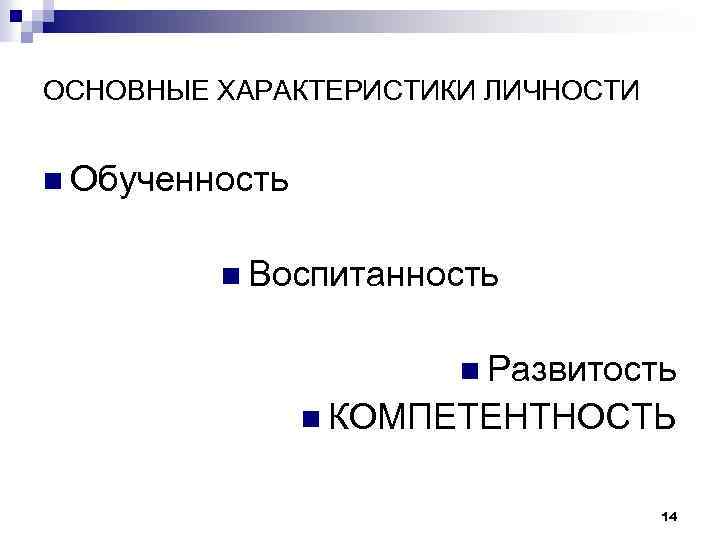 ОСНОВНЫЕ ХАРАКТЕРИСТИКИ ЛИЧНОСТИ

• Обученность

• Воспитанность

• Развитость

• КОМПЕТЕНТНОСТЬ

14